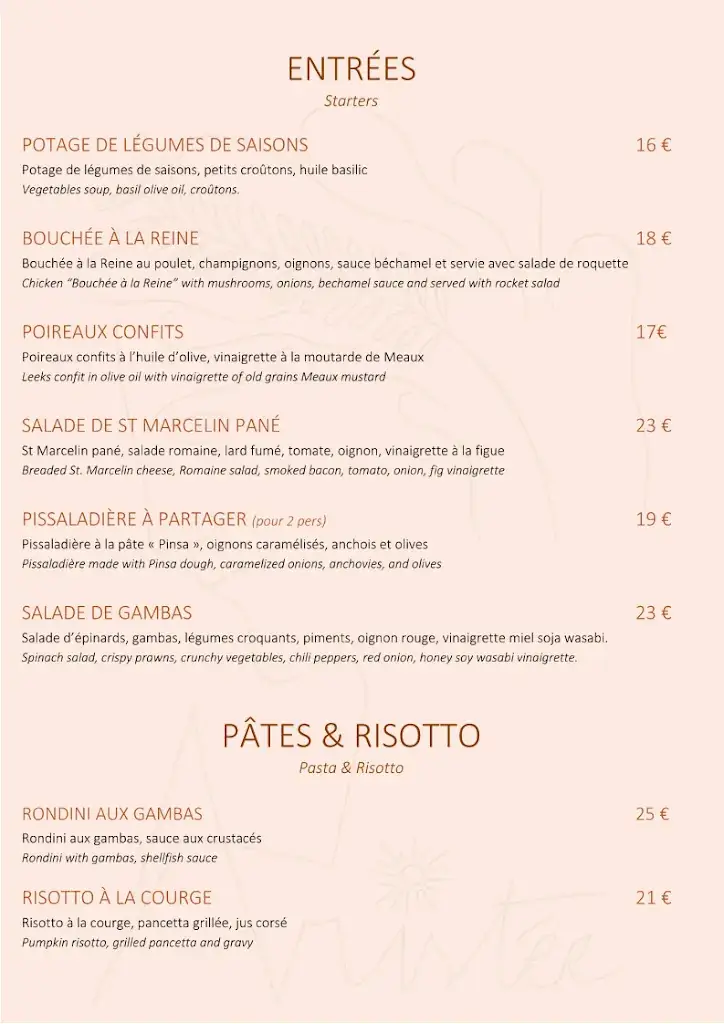 ENTRÉES
Starters

POTAGE DE LÉGUMES DE SAISONS 16 €
Potage de légumes de saisons, petits croûtons, huile basilic
Vegetables soup, basil olive oil, croûtons.

BOUCHÉE À LA REINE 18 €
Bouchée à la Reine au poulet, champignons, oignons, sauce béchamel et servie avec salade de roquette
Chicken "Bouchée à la Reine" with mushrooms, onions, bechamel sauce and served with rocket salad

POIREAUX CONFITS 17€
Poireaux confits à l'huile d'olive, vinaigrette à la moutarde de Meaux
Leeks confit in olive oil with vinaigrette of old grains Meaux mustard

SALADE DE ST MARCELIN PANÉ 23 €
St Marcelin pané, salade romaine, lard fumé, tomate, oignon, vinaigrette à la figue
Breaded St. Marcelin cheese, Romaine salad, smoked bacon, tomato, onion, fig vinaigrette

PISSALADIÈRE À PARTAGER (pour 2 pers) 19 €
Pissaladière à la pâte « Pinsa », oignons caramélisés, anchois et olives
Pissaladière made with Pinsa dough, caramelized onions, anchovies, and olives

SALADE DE GAMBAS 23 €
Salade d'épinards, gambas, légumes croquants, piments, oignon rouge, vinaigrette miel soja wasabi.
Spinach salad, crispy prawns, crunchy vegetables, chili peppers, red onion, honey soy wasabi vinaigrette.

PÂTES & RISOTTO
Pasta & Risotto

RONDINI AUX GAMBAS 25 €
Rondini aux gambas, sauce aux crustacés
Rondini with gambas, shellfish sauce

RISOTTO À LA COURGE 21 €
Risotto à la courge, pancetta grillée, jus corsé
Pumpkin risotto, grilled pancetta and gravy